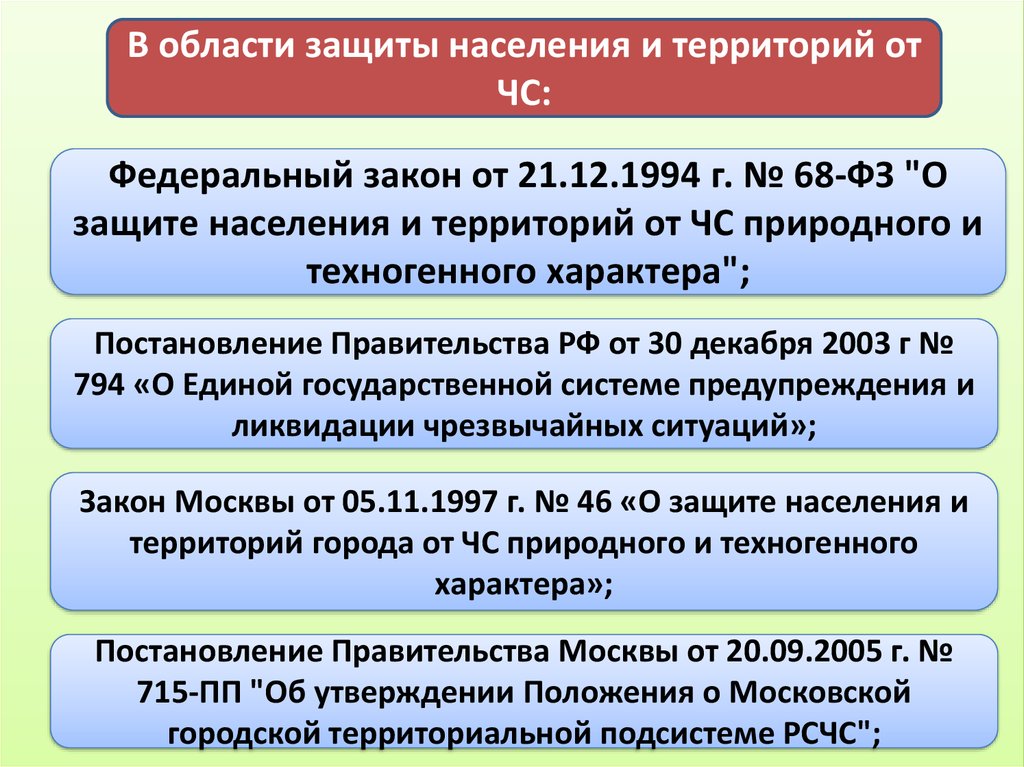 В области защиты населения и территорий от ЧС:

Федеральный закон от 21.12.1994 г. № 68-ФЗ "О защите населения и территорий от ЧС природного и техногенного характера";

Постановление Правительства РФ от 30 декабря 2003 г № 794 «О Единой государственной системе предупреждения и ликвидации чрезвычайных ситуаций»;

Закон Москвы от 05.11.1997 г. № 46 «О защите населения и территорий города от ЧС природного и техногенного характера»;

Постановление Правительства Москвы от 20.09.2005 г. № 715-ПП "Об утверждении Положения о Московской городской территориальной подсистеме РСЧС";